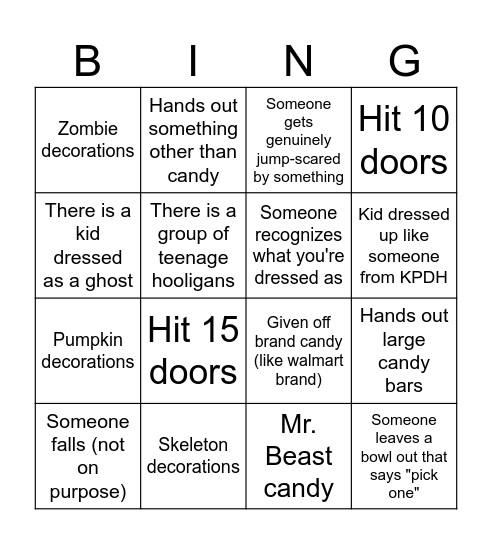 | B | I | N | G |
|---|---|---|---|
| Zombie decorations | Hands out something other than candy | Someone gets genuinely jump-scared by something | Hit 10 doors |
| There is a kid dressed as a ghost | There is a group of teenage hooligans | Someone recognizes what you're dressed as | Kid dressed up like someone from KPDH |
| Pumpkin decorations | Hit 15 doors | Given off brand candy (like walmart brand) | Hands out large candy bars |
| Someone falls (not on purpose) | Skeleton decorations | Mr. Beast candy | Someone leaves a bowl out that says "pick one" |